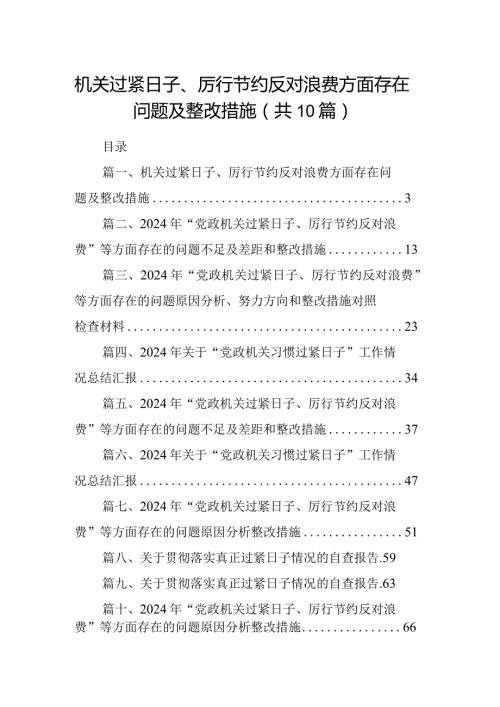 机关过紧日子、厉行节约反对浪费方面存在问题及整改措施（共10篇）

目录

篇一、机关过紧日子、厉行节约反对浪费方面存在问题及整改措施........................................3

篇二、2024年“党政机关过紧日子、厉行节约反对浪费”等方面存在的问题不足及差距和整改措施............13

篇三、2024年“党政机关过紧日子、厉行节约反对浪费”等方面存在的问题原因分析、努力方向和整改措施对照检查材料............................................23

篇四、2024年关于“党政机关习惯过紧日子”工作情况总结汇报..........................................34

篇五、2024年“党政机关过紧日子、厉行节约反对浪费”等方面存在的问题不足及差距和整改措施............37

篇六、2024年关于“党政机关习惯过紧日子”工作情况总结汇报..........................................47

篇七、2024年“党政机关过紧日子、厉行节约反对浪费”等方面存在的问题原因分析整改措施................51

篇八、关于贯彻落实真正过紧日子情况的自查报告.59

篇九、关于贯彻落实真正过紧日子情况的自查报告.63

篇十、2024年“党政机关过紧日子、厉行节约反对浪费”等方面存在的问题原因分析整改措施................66